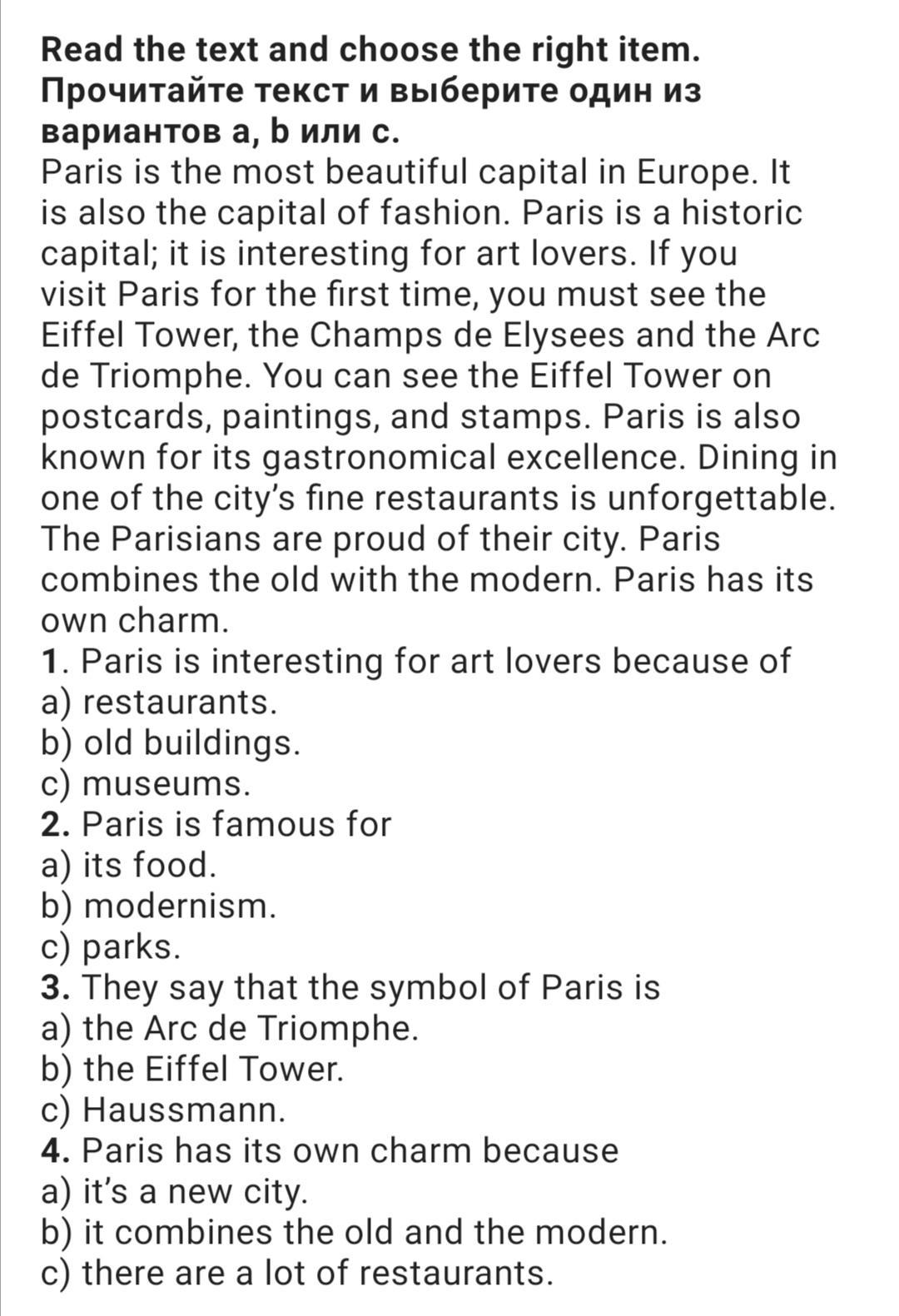 Read the text and choose the right item.
Прочитайте текст и выберите один из вариантов a, b или c.

Paris is the most beautiful capital in Europe. It is also the capital of fashion. Paris is a historic capital; it is interesting for art lovers. If you visit Paris for the first time, you must see the Eiffel Tower, the Champs de Elysees and the Arc de Triomphe. You can see the Eiffel Tower on postcards, paintings, and stamps. Paris is also known for its gastronomical excellence. Dining in one of the city's fine restaurants is unforgettable. The Parisians are proud of their city. Paris combines the old with the modern. Paris has its own charm.

1. Paris is interesting for art lovers because of
a) restaurants.
b) old buildings.
c) museums.
2. Paris is famous for
a) its food.
b) modernism.
c) parks.
3. They say that the symbol of Paris is
a) the Arc de Triomphe.
b) the Eiffel Tower.
c) Haussmann.
4. Paris has its own charm because
a) it's a new city.
b) it combines the old and the modern.
c) there are a lot of restaurants.